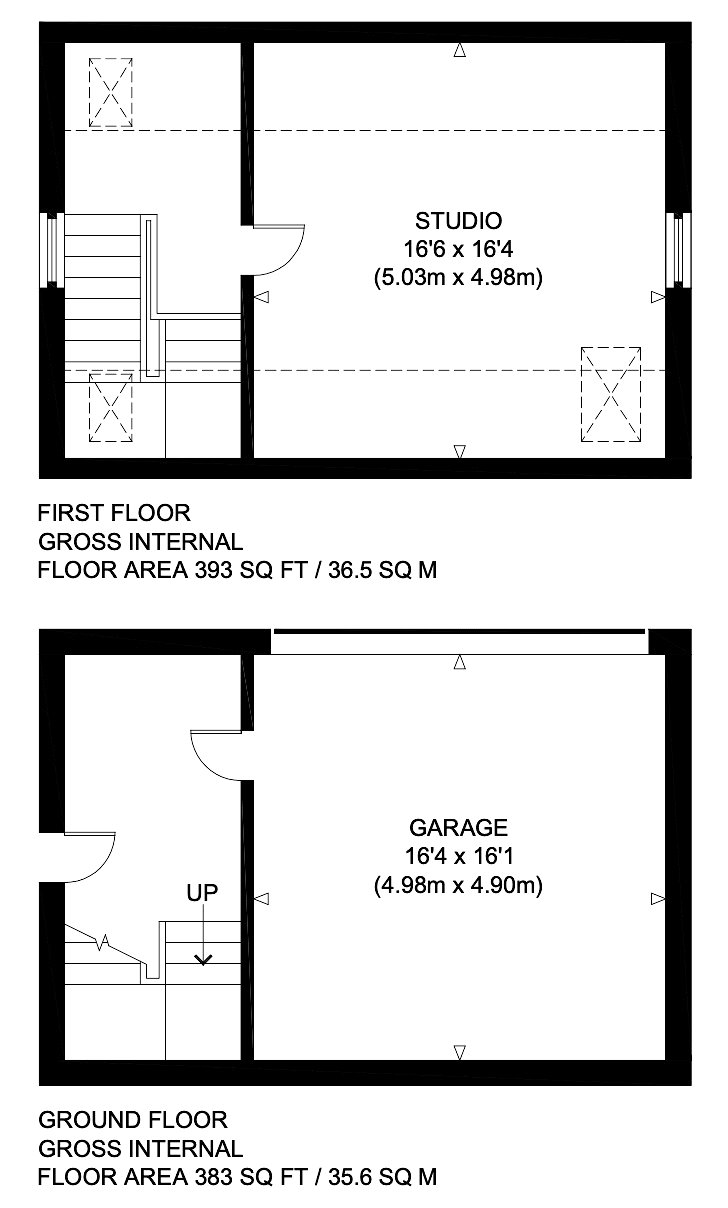 STUDIO
16'6 x 16'4
(5.03m x 4.98m)

FIRST FLOOR
GROSS INTERNAL
FLOOR AREA 393 SQ FT / 36.5 SQ M

GARAGE
16'4 x 16'1
(4.98m x 4.90m)

UP

GROUND FLOOR
GROSS INTERNAL
FLOOR AREA 383 SQ FT / 35.6 SQ M